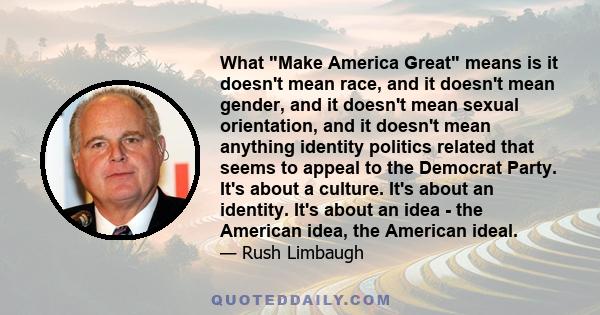 What "Make America Great" means is it doesn't mean race, and it doesn't mean gender, and it doesn't mean sexual orientation, and it doesn't mean anything identity politics related that seems to appeal to the Democrat Party. It's about a culture. It's about an identity. It's about an idea - the American idea, the American ideal.

— Rush Limbaugh

QUOTEDDAILY.COM